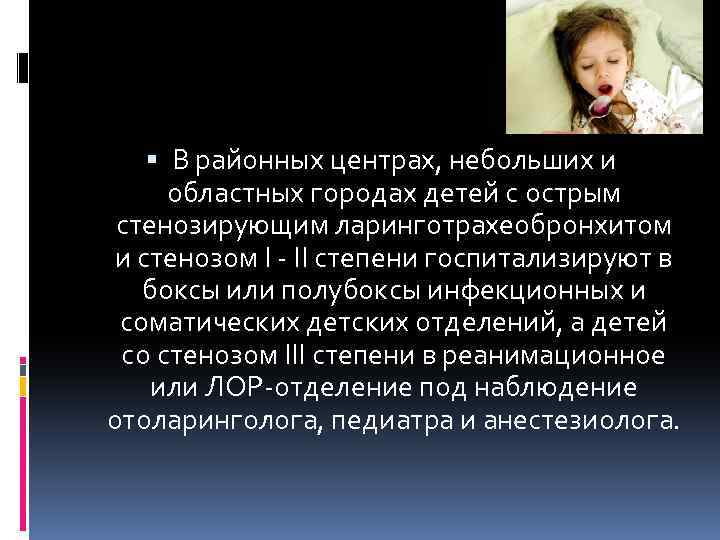 ▪ В районных центрах, небольших и областных городах детей с острым стенозирующим ларинготрахеобронхитом и стенозом I - II степени госпитализируют в боксы или полубоксы инфекционных и соматических детских отделений, а детей со стенозом III степени в реанимационное или ЛОР-отделение под наблюдение отоларинголога, педиатра и анестезиолога.